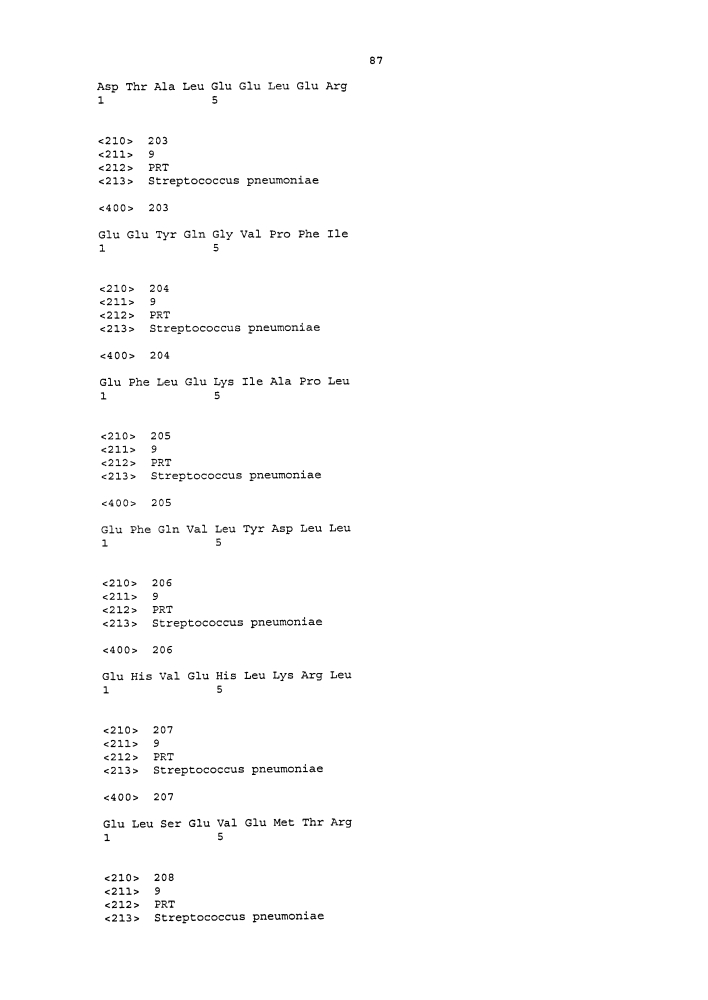 87

Asp Thr Ala Leu Glu Glu Leu Glu Arg
1               5

<210> 203
<211> 9
<212> PRT
<213> Streptococcus pneumoniae

<400> 203

Glu Glu Tyr Gln Gly Val Pro Phe Ile
1               5

<210> 204
<211> 9
<212> PRT
<213> Streptococcus pneumoniae

<400> 204

Glu Phe Leu Glu Lys Ile Ala Pro Leu
1               5

<210> 205
<211> 9
<212> PRT
<213> Streptococcus pneumoniae

<400> 205

Glu Phe Gln Val Leu Tyr Asp Leu Leu
1               5

<210> 206
<211> 9
<212> PRT
<213> Streptococcus pneumoniae

<400> 206

Glu His Val Glu His Leu Lys Arg Leu
1               5

<210> 207
<211> 9
<212> PRT
<213> Streptococcus pneumoniae

<400> 207

Glu Leu Ser Glu Val Glu Met Thr Arg
1               5

<210> 208
<211> 9
<212> PRT
<213> Streptococcus pneumoniae